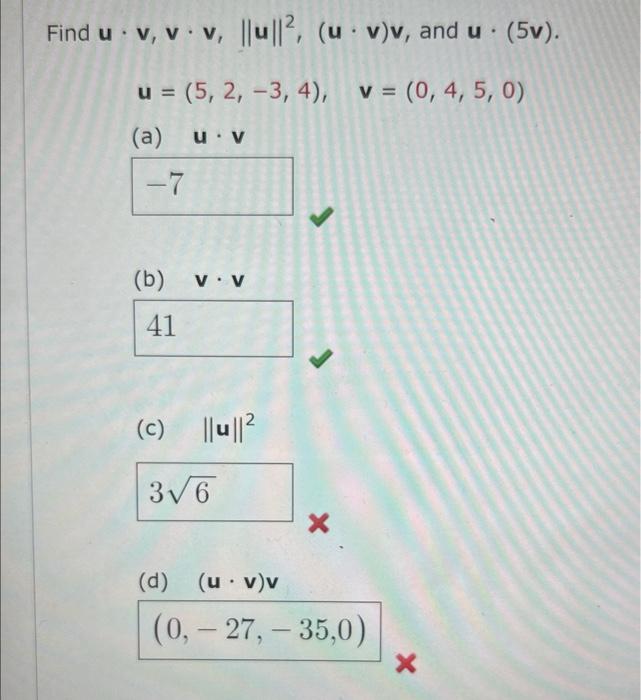 Find $\mathbf{u} \cdot \mathbf{v}$, $\mathbf{v} \cdot \mathbf{v}$, $\|\mathbf{u}\|^2$, $(\mathbf{u} \cdot \mathbf{v})\mathbf{v}$, and $\mathbf{u} \cdot (5\mathbf{v})$.

$\mathbf{u} = (5, 2, -3, 4)$, $\mathbf{v} = (0, 4, 5, 0)$

(a) $\mathbf{u} \cdot \mathbf{v}$

$-7$

(b) $\mathbf{v} \cdot \mathbf{v}$

$41$

(c) $\|\mathbf{u}\|^2$

$3\sqrt{6}$

(d) $(\mathbf{u} \cdot \mathbf{v})\mathbf{v}$

$(0, -27, -35, 0)$